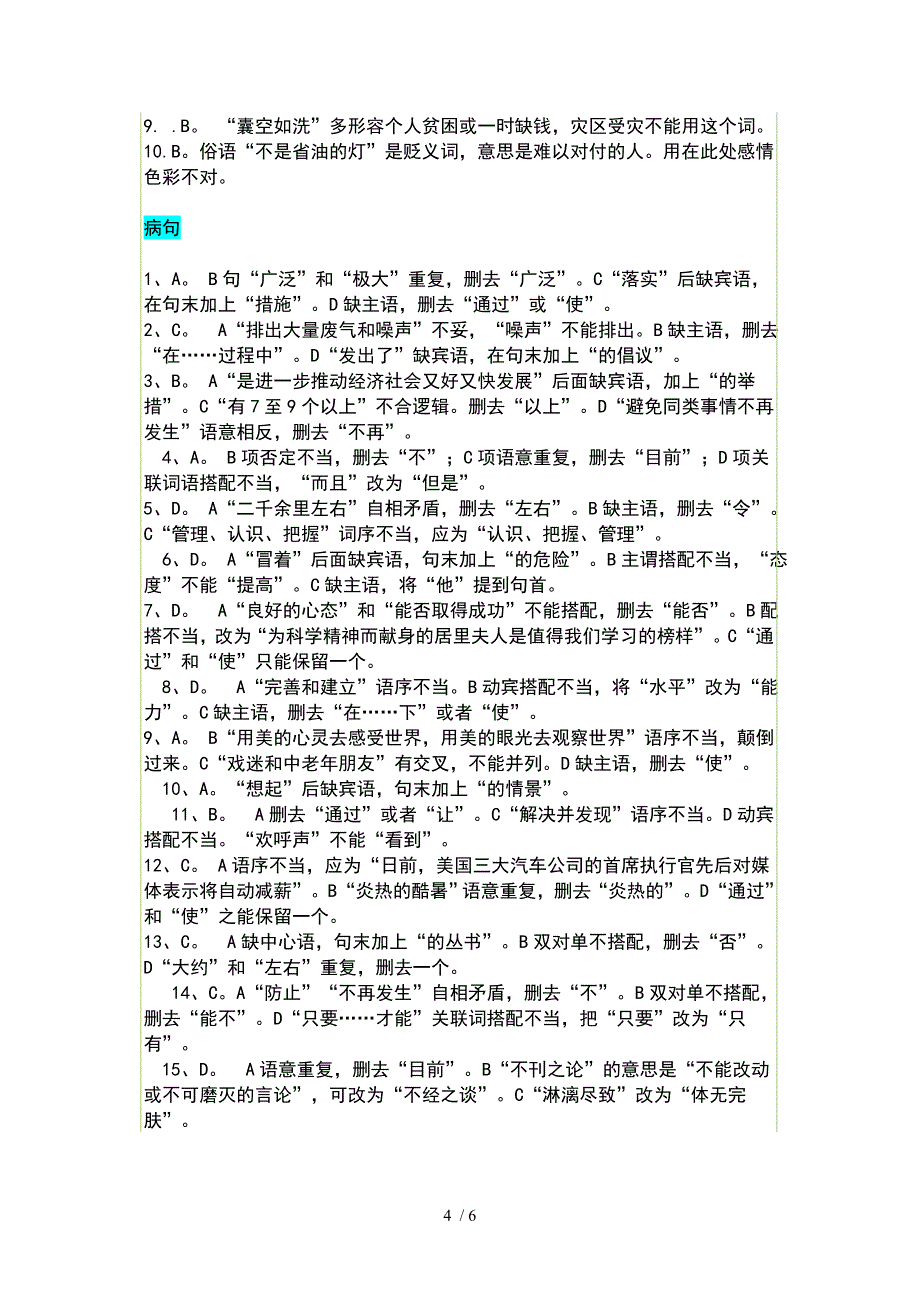 9. .B。 “囊空如洗”多形容个人贫困或一时缺钱，灾区受灾不能用这个词。
10.B。俗语“不是省油的灯”是贬义词，意思是难以对付的人。用在此处感情色彩不对。

病句

1、A。 B句“广泛”和“极大”重复，删去“广泛”。C“落实”后缺宾语，在句末加上“措施”。D缺主语，删去“通过”或“使”。
2、C。 A“排出大量废气和噪声”不妥，“噪声”不能排出。B缺主语，删去“在……过程中”。D“发出了”缺宾语，在句末加上“的倡议”。
3、B。 A“是进一步推动经济社会又好又快发展”后面缺宾语，加上“的举措”。C“有7至9个以上”不合逻辑。删去“以上”。D“避免同类事情不再发生”语意相反，删去“不再”。
4、A。 B项否定不当，删去“不”；C项语意重复，删去“目前”；D项关联词语搭配不当，“而且”改为“但是”。
5、D。 A“二千余里左右”自相矛盾，删去“左右”。B缺主语，删去“令”。C“管理、认识、把握”词序不当，应为“认识、把握、管理”。
6、D。 A“冒着”后面缺宾语，句末加上“的危险”。B主谓搭配不当，“态度”不能“提高”。C缺主语，将“他”提到句首。
7、D。 A“良好的心态”和“能否取得成功”不能搭配，删去“能否”。B配搭不当，改为“为科学精神而献身的居里夫人是值得我们学习的榜样”。C“通过”和“使”只能保留一个。
8、D。 A“完善和建立”语序不当。B动宾搭配不当，将“水平”改为“能力”。C缺主语，删去“在……下”或者“使”。
9、A。 B“用美的心灵去感受世界，用美的眼光去观察世界”语序不当，颠倒过来。C“戏迷和中老年朋友”有交叉，不能并列。D缺主语，删去“使”。
10、A。 “想起”后缺宾语，句末加上“的情景”。
11、B。 A删去“通过”或者“让”。C“解决并发现”语序不当。D动宾搭配不当。“欢呼声”不能“看到”。
12、C。 A语序不当，应为“日前，美国三大汽车公司的首席执行官先后对媒体表示将自动减薪”。B“炎热的酷暑”语意重复，删去“炎热的”。D“通过”和“使”之能保留一个。
13、C。 A缺中心语，句末加上“的丛书”。B双对单不搭配，删去“否”。D“大约”和“左右”重复，删去一个。
14、C。A“防止”“不再发生”自相矛盾，删去“不”。B双对单不搭配，删去“能不”。D“只要……才能”关联词搭配不当，把“只要”改为“只有”。
15、D。 A语意重复，删去“目前”。B“不刊之论”的意思是“不能改动或不可磨灭的言论”，可改为“不经之谈”。C“淋漓尽致”改为“体无完肤”。

4 / 6